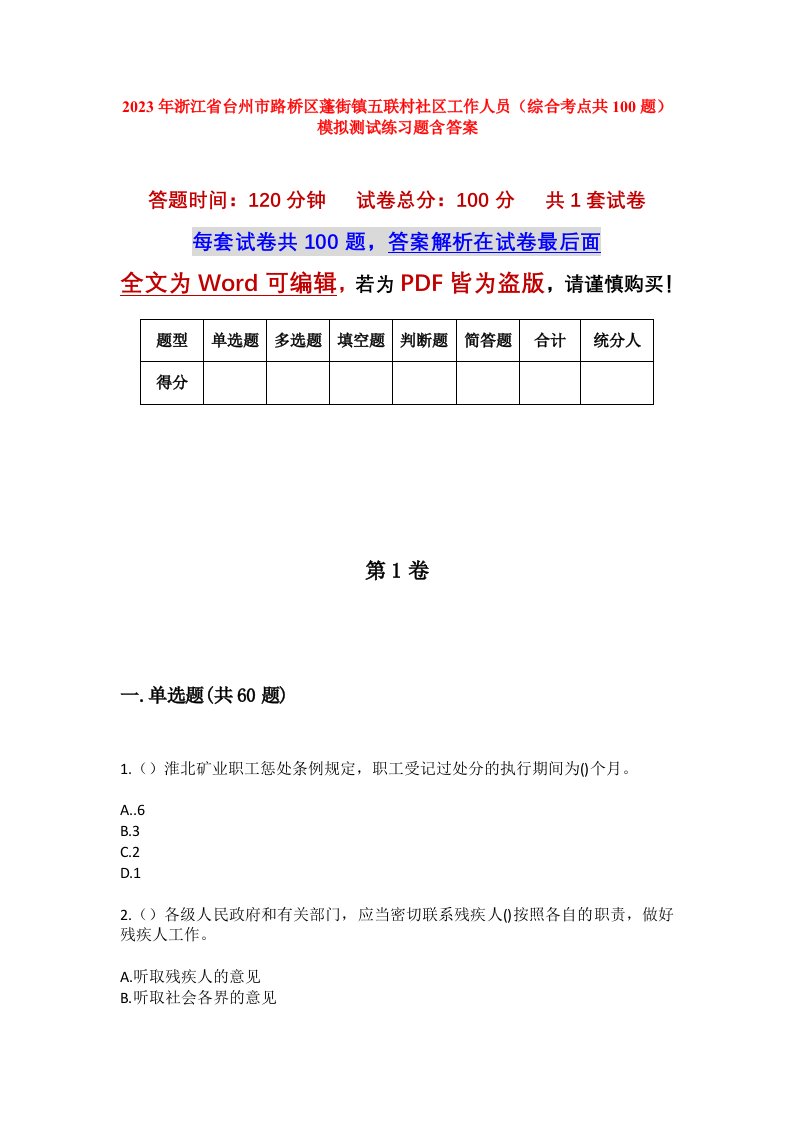 2023年浙江省台州市路桥区蓬街镇五联村社区工作人员（综合考点共100题）模拟测试练习题含答案

答题时间：120分钟　试卷总分：100分　共1套试卷

每套试卷共100题，答案解析在试卷最后面

全文为Word可编辑，若为PDF皆为盗版，请谨慎购买！

| 题型 | 单选题 | 多选题 | 填空题 | 判断题 | 简答题 | 合计 | 统分人 |
|---|---|---|---|---|---|---|---|
| 得分 | | | | | | | |

第1卷

一.单选题(共60题)

1.（）淮北矿业职工惩处条例规定，职工受记过处分的执行期间为()个月。

A..6
B.3
C.2
D.1

2.（）各级人民政府和有关部门，应当密切联系残疾人()按照各自的职责，做好残疾人工作。

A.听取残疾人的意见
B.听取社会各界的意见